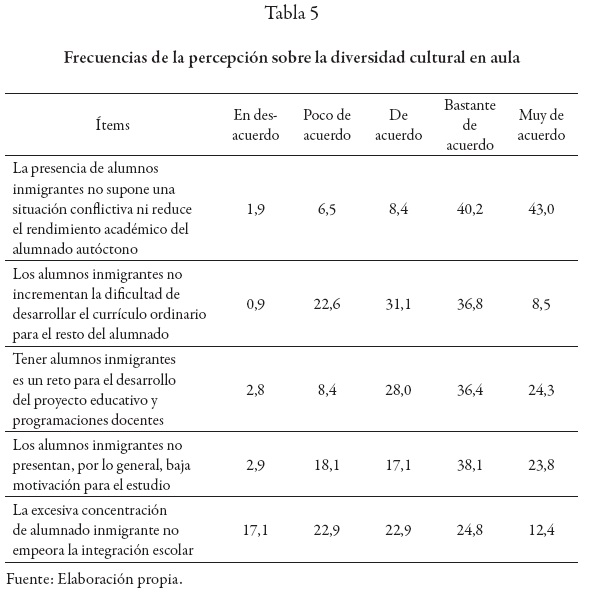 Tabla 5

Frecuencias de la percepción sobre la diversidad cultural en aula

| Ítems | En desacuerdo | Poco de acuerdo | De acuerdo | Bastante de acuerdo | Muy de acuerdo |
|---|---|---|---|---|---|
| La presencia de alumnos inmigrantes no supone una situación conflictiva ni reduce el rendimiento académico del alumnado autóctono | 1,9 | 6,5 | 8,4 | 40,2 | 43,0 |
| Los alumnos inmigrantes no incrementan la dificultad de desarrollar el currículo ordinario para el resto del alumnado | 0,9 | 22,6 | 31,1 | 36,8 | 8,5 |
| Tener alumnos inmigrantes es un reto para el desarrollo del proyecto educativo y programaciones docentes | 2,8 | 8,4 | 28,0 | 36,4 | 24,3 |
| Los alumnos inmigrantes no presentan, por lo general, baja motivación para el estudio | 2,9 | 18,1 | 17,1 | 38,1 | 23,8 |
| La excesiva concentración de alumnado inmigrante no empeora la integración escolar | 17,1 | 22,9 | 22,9 | 24,8 | 12,4 |

Fuente: Elaboración propia.